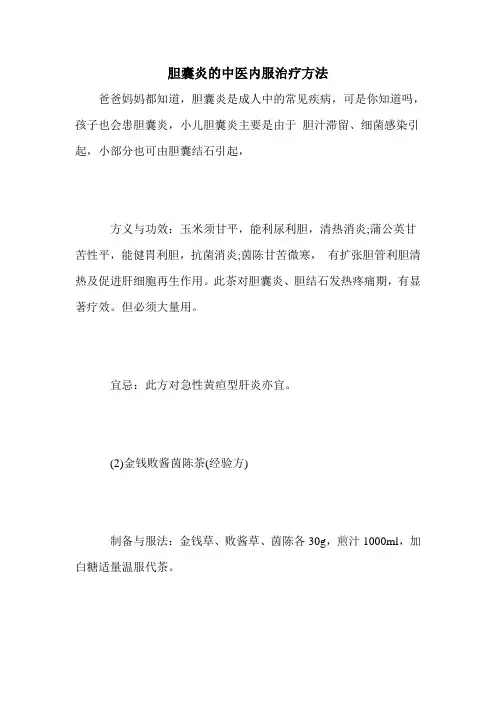 胆囊炎的中医内服治疗方法

爸爸妈妈都知道，胆囊炎是成人中的常见疾病，可是你知道吗，孩子也会患胆囊炎，小儿胆囊炎主要是由于 胆汁滞留、细菌感染引起，小部分也可由胆囊结石引起，

方义与功效：玉米须甘平，能利尿利胆，清热消炎;蒲公英甘苦性平，能健胃利胆，抗菌消炎;茵陈甘苦微寒， 有扩张胆管利胆清热及促进肝细胞再生作用。此茶对胆囊炎、胆结石发热疼痛期，有显著疗效。但必须大量用。

宜忌：此方对急性黄疸型肝炎亦宜。

(2)金钱败酱茵陈茶(经验方)

制备与服法：金钱草、败酱草、茵陈各 30g，煎汁 1000ml，加白糖适量温服代茶。